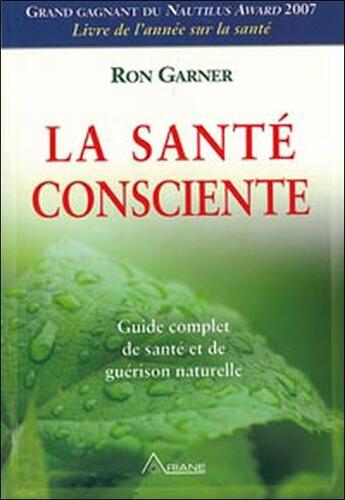 GRAND GAGNANT DU NAUTILUS AWARD 2007
Livre de l'année sur la santé

RON GARNER

LA SANTÉ CONSCIENTE

Guide complet de santé et de guérison naturelle

ARIANE